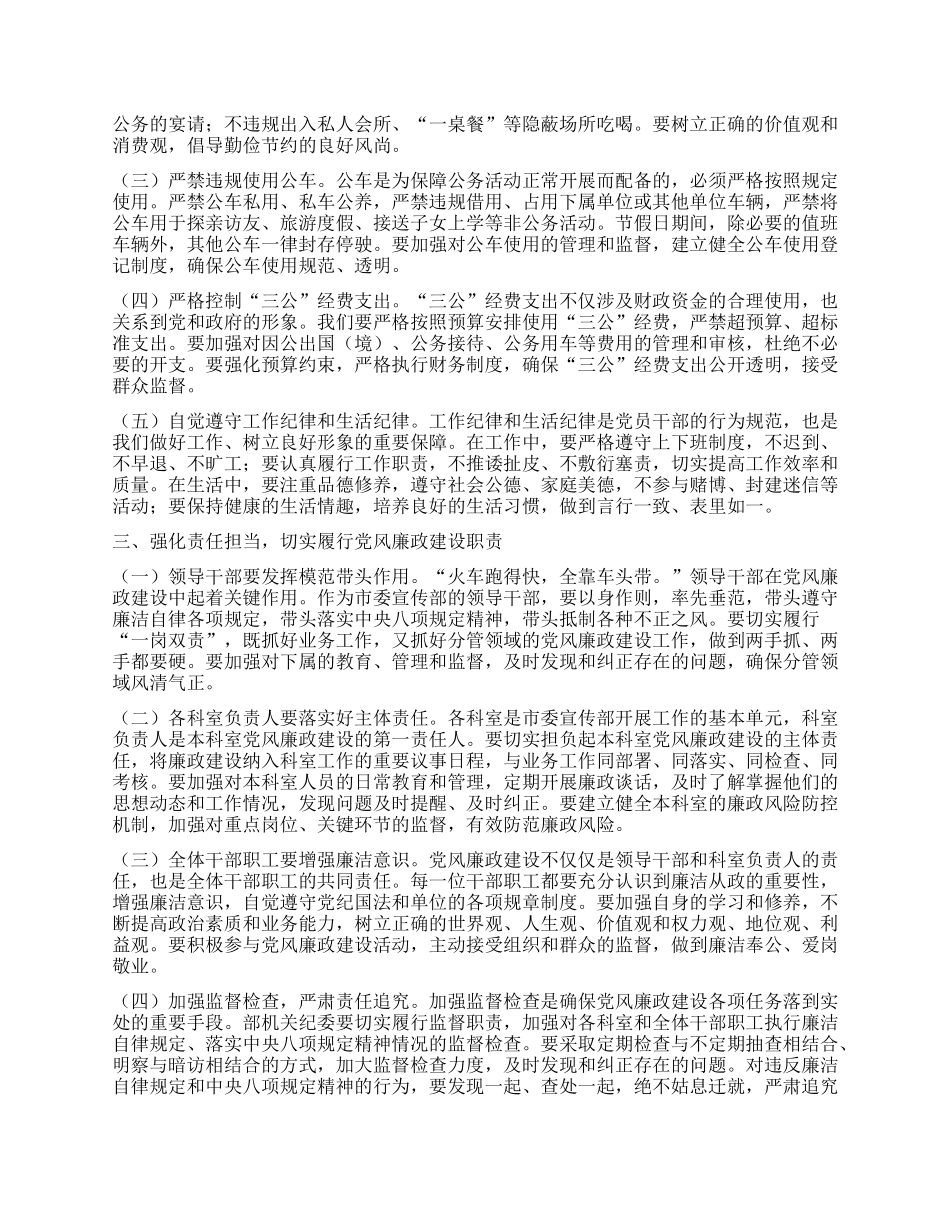 公务的宴请；不违规出入私人会所、“一桌餐”等隐蔽场所吃喝。要树立正确的价值观和消费观，倡导勤俭节约的良好风尚。

（三）严禁违规使用公车。公车是为保障公务活动正常开展而配备的，必须严格按照规定使用。严禁公车私用、私车公养，严禁违规借用、占用下属单位或其他单位车辆，严禁将公车用于探亲访友、旅游度假、接送子女上学等非公务活动。节假日期间，除必要的值班车辆外，其他公车一律封存停驶。要加强对公车使用的管理和监督，建立健全公车使用登记制度，确保公车使用规范、透明。

（四）严格控制“三公”经费支出。“三公”经费支出不仅涉及财政资金的合理使用，也关系到党和政府的形象。我们要严格按照预算安排使用“三公”经费，严禁超预算、超标准支出。要加强对因公出国（境）、公务接待、公务用车等费用的管理和审核，杜绝不必要的开支。要强化预算约束，严格执行财务制度，确保“三公”经费支出公开透明，接受群众监督。

（五）自觉遵守工作纪律和生活纪律。工作纪律和生活纪律是党员干部的行为规范，也是我们做好工作、树立良好形象的重要保障。在工作中，要严格遵守上下班制度，不迟到、不早退、不旷工；要认真履行工作职责，不推诿扯皮、不敷衍塞责，切实提高工作效率和质量。在生活中，要注重品德修养，遵守社会公德、家庭美德，不参与赌博、封建迷信等活动；要保持健康的生活情趣，培养良好的生活习惯，做到言行一致、表里如一。

三、强化责任担当，切实履行党风廉政建设职责

（一）领导干部要发挥模范带头作用。“火车跑得快，全靠车头带。”领导干部在党风廉政建设中起着关键作用。作为市委宣传部的领导干部，要以身作则，率先垂范，带头遵守廉洁自律各项规定，带头落实中央八项规定精神，带头抵制各种不正之风。要切实履行“一岗双责”，既抓好业务工作，又抓好分管领域的党风廉政建设工作，做到两手抓、两手都要硬。要加强对下属的教育、管理和监督，及时发现和纠正存在的问题，确保分管领域风清气正。

（二）各科室负责人要落实好主体责任。各科室是市委宣传部开展工作的基本单元，科室负责人是本科室党风廉政建设的第一责任人。要切实担负起本科室党风廉政建设的主体责任，将廉政建设纳入科室工作的重要议事日程，与业务工作同部署、同落实、同检查、同考核。要加强对本科室人员的日常教育和管理，定期开展廉政谈话，及时了解掌握他们的思想动态和工作情况，发现问题及时提醒、及时纠正。要建立健全本科室的廉政风险防控机制，加强对重点岗位、关键环节的监督，有效防范廉政风险。

（三）全体干部职工要增强廉洁意识。党风廉政建设不仅仅是领导干部和科室负责人的责任，也是全体干部职工的共同责任。每一位干部职工都要充分认识到廉洁从政的重要性，增强廉洁意识，自觉遵守党纪国法和单位的各项规章制度。要加强自身的学习和修养，不断提高政治素质和业务能力，树立正确的世界观、人生观、价值观和权力观、地位观、利益观。要积极参与党风廉政建设活动，主动接受组织和群众的监督，做到廉洁奉公、爱岗敬业。

（四）加强监督检查，严肃责任追究。加强监督检查是确保党风廉政建设各项任务落到实处的重要手段。部机关纪委要切实履行监督职责，加强对各科室和全体干部职工执行廉洁自律规定、落实中央八项规定精神情况的监督检查。要采取定期检查与不定期抽查相结合、明察与暗访相结合的方式，加大监督检查力度，及时发现和纠正存在的问题。对违反廉洁自律规定和中央八项规定精神的行为，要发现一起、查处一起，绝不姑息迁就，严肃追究